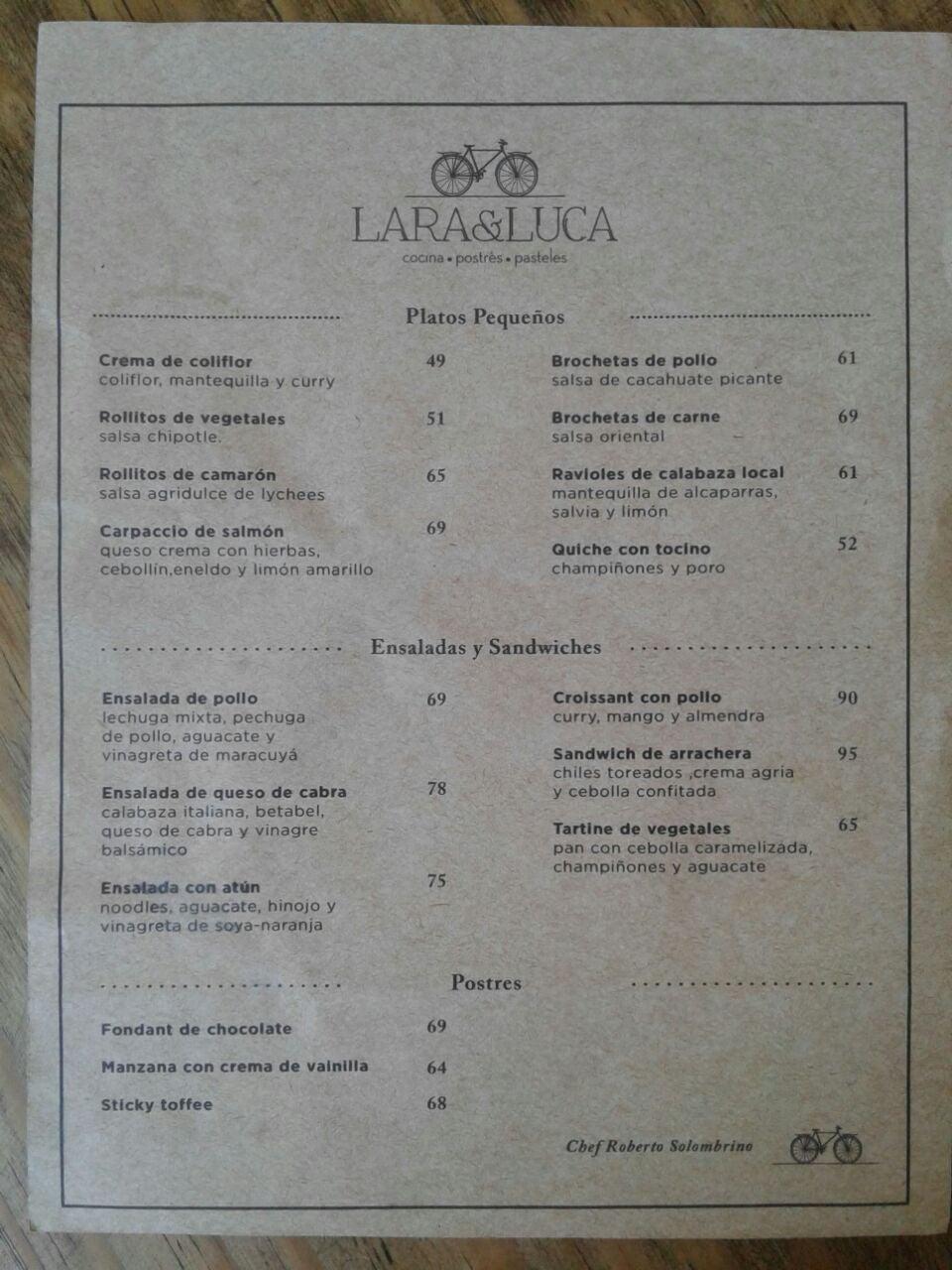 LARA&LUCA
cocina • postres • pasteles

Platos Pequeños

Crema de coliflor 49
coliflor, mantequilla y curry

Rollitos de vegetales 51
salsa chipotle.

Rollitos de camarón 65
salsa agridulce de lychees

Carpaccio de salmón 69
queso crema con hierbas, cebollín,eneldo y limón amarillo

Brochetas de pollo 61
salsa de cacahuate picante

Brochetas de carne 69
salsa oriental

Ravioles de calabaza local 61
mantequilla de alcaparras, salvia y limón

Quiche con tocino 52
champiñones y poro

Ensaladas y Sandwiches

Ensalada de pollo 69
lechuga mixta, pechuga de pollo, aguacate y vinagreta de maracuyá

Ensalada de queso de cabra 78
calabaza italiana, betabel, queso de cabra y vinagre balsámico

Ensalada con atún 75
noodles, aguacate, hinojo y vinagreta de soya-naranja

Croissant con pollo 90
curry, mango y almendra

Sandwich de arrachera 95
chiles toreados ,crema agria y cebolla confitada

Tartine de vegetales 65
pan con cebolla caramelizada, champiñones y aguacate

Postres

Fondant de chocolate 69

Manzana con crema de vainilla 64

Sticky toffee 68

Chef Roberto Solombrino